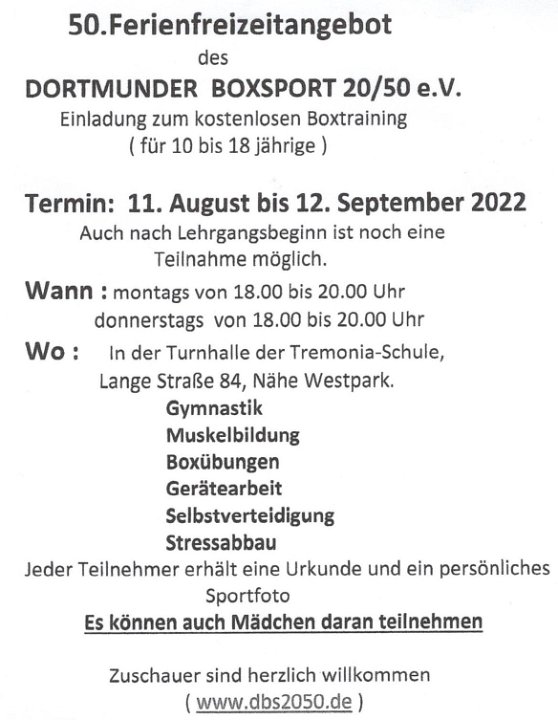 50.Ferienfreizeitangebot

des

DORTMUNDER BOXSPORT 20/50 e.V.

Einladung zum kostenlosen Boxtraining
( für 10 bis 18 jährige )

Termin: 11. August bis 12. September 2022

Auch nach Lehrgangsbeginn ist noch eine Teilnahme möglich.

Wann : montags von 18.00 bis 20.00 Uhr
donnerstags von 18.00 bis 20.00 Uhr

Wo : In der Turnhalle der Tremonia-Schule, Lange Straße 84, Nähe Westpark.

Gymnastik
Muskelbildung
Boxübungen
Gerätearbeit
Selbstverteidigung
Stressabbau

Jeder Teilnehmer erhält eine Urkunde und ein persönliches Sportfoto

Es können auch Mädchen daran teilnehmen

Zuschauer sind herzlich willkommen
( www.dbs2050.de )